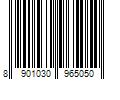 8 901030 965050